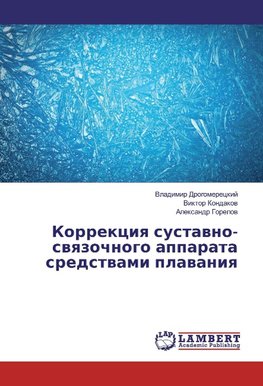 Владимир Дрогомерецкий
Виктор Кондаков
Александр Горелов

Коррекция суставно-связочного аппарата средствами плавания

LAP
LAMBERT
Academic Publishing